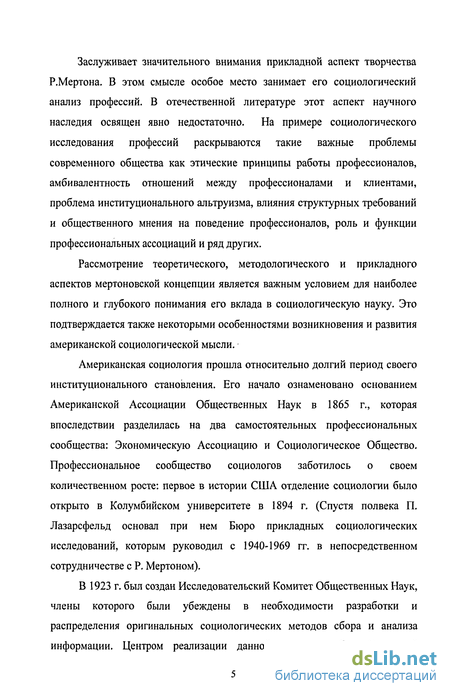 Заслуживает значительного внимания прикладной аспект творчества Р.Мертона. В этом смысле особое место занимает его социологический анализ профессий. В отечественной литературе этот аспект научного наследия освящен явно недостаточно. На примере социологического исследования профессий раскрываются такие важные проблемы современного общества как этические принципы работы профессионалов, амбивалентность отношений между профессионалами и клиентами, проблема институционального альтруизма, влияния структурных требований и общественного мнения на поведение профессионалов, роль и функции профессиональных ассоциаций и ряд других.

Рассмотрение теоретического, методологического и прикладного аспектов мертоновской концепции является важным условием для наиболее полного и глубокого понимания его вклада в социологическую науку. Это подтверждается также некоторыми особенностями возникновения и развития американской социологической мысли.

Американская социология прошла относительно долгий период своего институционального становления. Его начало ознаменовано основанием Американской Ассоциации Общественных Наук в 1865 г., которая впоследствии разделилась на два самостоятельных профессиональных сообщества: Экономическую Ассоциацию и Социологическое Общество. Профессиональное сообщество социологов заботилось о своем количественном росте: первое в истории США отделение социологии было открыто в Колумбийском университете в 1894 г. (Спустя полвека П. Лазарсфельд основал при нем Бюро прикладных социологических исследований, которым руководил с 1940-1969 гг. в непосредственном сотрудничестве с Р. Мертоном).

В 1923 г. был создан Исследовательский Комитет Общественных Наук, члены которого были убеждены в необходимости разработки и распределения оригинальных социологических методов сбора и анализа информации. Центром реализации данно

5

dsLib.net
библиотека диссертаций